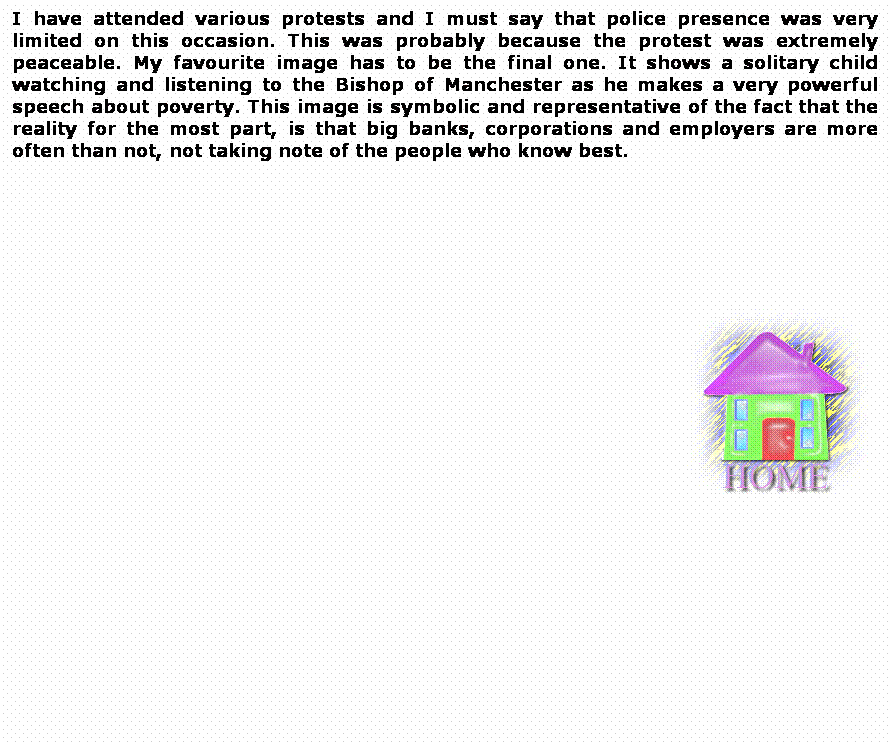 I have attended various protests and I must say that police presence was very limited on this occasion. This was probably because the protest was extremely peaceable. My favourite image has to be the final one. It shows a solitary child watching and listening to the Bishop of Manchester as he makes a very powerful speech about poverty. This image is symbolic and representative of the fact that the reality for the most part, is that big banks, corporations and employers are more often than not, not taking note of the people who know best.

HOME